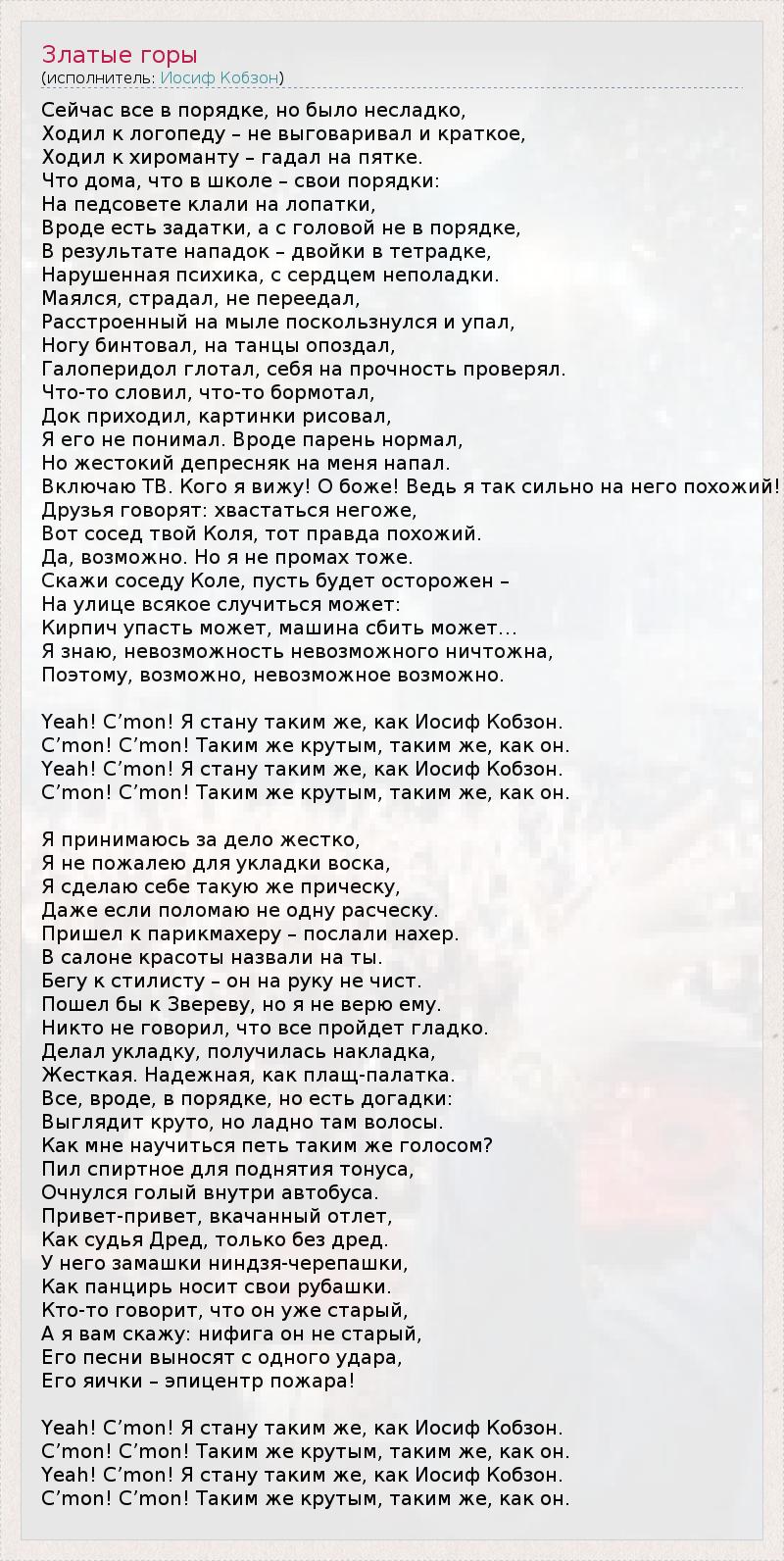 Златые горы
(исполнитель: Иосиф Кобзон)

Сейчас все в порядке, но было несладко,
Ходил к логопеду – не выговаривал и краткое,
Ходил к хироманту – гадал на пятке.
Что дома, что в школе – свои порядки:
На педсовете клали на лопатки,
Вроде есть задатки, а с головой не в порядке,
В результате нападок – двойки в тетрадке,
Нарушенная психика, с сердцем неполадки.
Маялся, страдал, не переедал,
Расстроенный на мыле поскользнулся и упал,
Ногу бинтовал, на танцы опоздал,
Галоперидол глотал, себя на прочность проверял.
Что-то словил, что-то бормотал,
Док приходил, картинки рисовал,
Я его не понимал. Вроде парень нормал,
Но жестокий депресняк на меня напал.
Включаю ТВ. Кого я вижу! О боже! Ведь я так сильно на него похожий!
Друзья говорят: хвастаться негоже,
Вот сосед твой Коля, тот правда похожий.
Да, возможно. Но я не промах тоже.
Скажи соседу Коле, пусть будет осторожен –
На улице всякое случиться может:
Кирпич упасть может, машина сбить может...
Я знаю, невозможность невозможного ничтожна,
Поэтому, возможно, невозможное возможно.

Yeah! C'mon! Я стану таким же, как Иосиф Кобзон.
C'mon! C'mon! Таким же крутым, таким же, как он.
Yeah! C'mon! Я стану таким же, как Иосиф Кобзон.
C'mon! C'mon! Таким же крутым, таким же, как он.

Я принимаюсь за дело жестко,
Я не пожалею для укладки воска,
Я сделаю себе такую же прическу,
Даже если поломаю не одну расческу.
Пришел к парикмахеру – послали нахер.
В салоне красоты назвали на ты.
Бегу к стилисту – он на руку не чист.
Пошел бы к Звереву, но я не верю ему.
Никто не говорил, что все пройдет гладко.
Делал укладку, получилась накладка,
Жесткая. Надежная, как плащ-палатка.
Все, вроде, в порядке, но есть догадки:
Выглядит круто, но ладно там волосы.
Как мне научиться петь таким же голосом?
Пил спиртное для поднятия тонуса,
Очнулся голый внутри автобуса.
Привет-привет, вкачанный отлет,
Как судья Дред, только без дред.
У него замашки ниндзя-черепашки,
Как панцирь носит свои рубашки.
Кто-то говорит, что он уже старый,
А я вам скажу: нифига он не старый,
Его песни выносят с одного удара,
Его яички – эпицентр пожара!

Yeah! C'mon! Я стану таким же, как Иосиф Кобзон.
C'mon! C'mon! Таким же крутым, таким же, как он.
Yeah! C'mon! Я стану таким же, как Иосиф Кобзон.
C'mon! C'mon! Таким же крутым, таким же, как он.